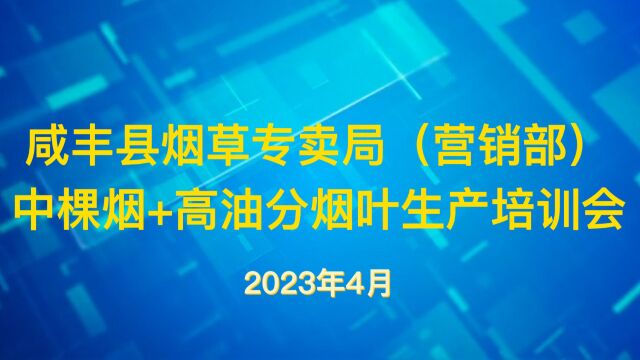 咸丰县烟草专卖局（营销部）
中棵烟+高油分烟叶生产培训会

2023年4月